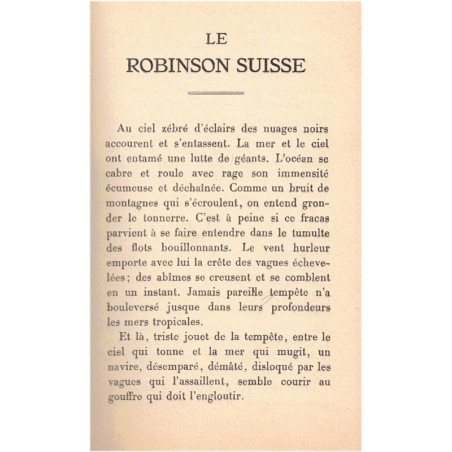 LE
ROBINSON SUISSE

Au ciel zébré d'éclairs des nuages noirs accourent et s'entassent. La mer et le ciel ont entamé une lutte de géants. L'océan se cabre et roule avec rage son immensité écumeuse et déchaînée. Comme un bruit de montagnes qui s'écroulent, on entend gronder le tonnerre. C'est à peine si ce fracas parvient à se faire entendre dans le tumulte des flots bouillonnants. Le vent hurleur emporte avec lui la crête des vagues échevelées; des abîmes se creusent et se comblent en un instant. Jamais pareille tempête n'a bouleversé jusque dans leurs profondeurs les mers tropicales.

Et là, triste jouet de la tempête, entre le ciel qui tonne et la mer qui mugit, un navire, désemparé, démâté, disloqué par les vagues qui l'assaillent, semble courir au gouffre qui doit l'engloutir.